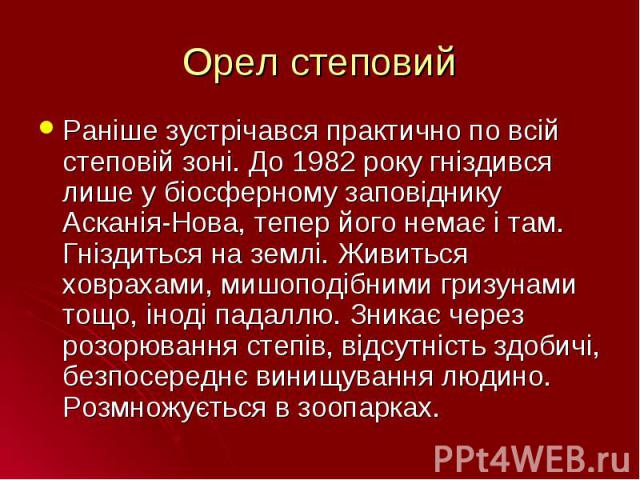 Орел степовий

Раніше зустрічався практично по всій степовій зоні. До 1982 року гніздився лише у біосферному заповіднику Асканія-Нова, тепер його немає і там. Гніздиться на землі. Живиться ховрахами, мишоподібними гризунами тощо, іноді падаллю. Зникає через розорювання степів, відсутність здобичі, безпосереднє винищування людино. Розмножується в зоопарках.

PPt4WEB.ru